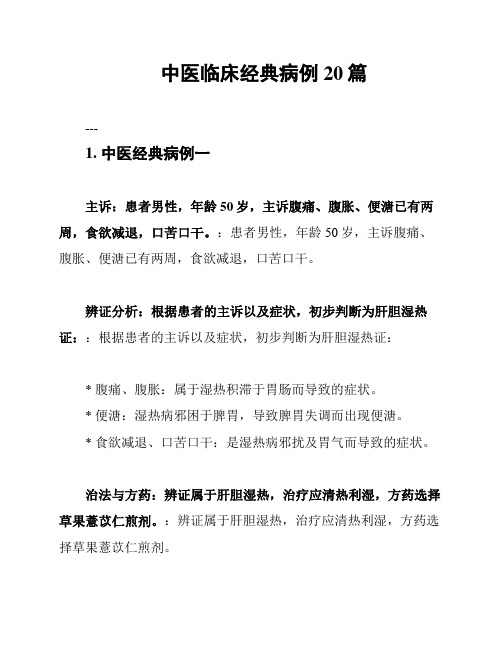 中医临床经典病例 20 篇

---

1. 中医经典病例一

主诉：患者男性，年龄 50 岁，主诉腹痛、腹胀、便溏已有两周，食欲减退，口苦口干。：患者男性，年龄 50 岁，主诉腹痛、腹胀、便溏已有两周，食欲减退，口苦口干。

辨证分析：根据患者的主诉以及症状，初步判断为肝胆湿热证：：根据患者的主诉以及症状，初步判断为肝胆湿热证：

* 腹痛、腹胀：属于湿热积滞于胃肠而导致的症状。

* 便溏：湿热病邪困于脾胃，导致脾胃失调而出现便溏。

* 食欲减退、口苦口干：是湿热病邪扰及胃气而导致的症状。

治法与方药：辨证属于肝胆湿热，治疗应清热利湿，方药选择草果薏苡仁煎剂。：辨证属于肝胆湿热，治疗应清热利湿，方药选择草果薏苡仁煎剂。